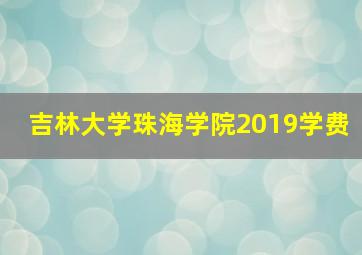 吉林大学珠海学院2019学费